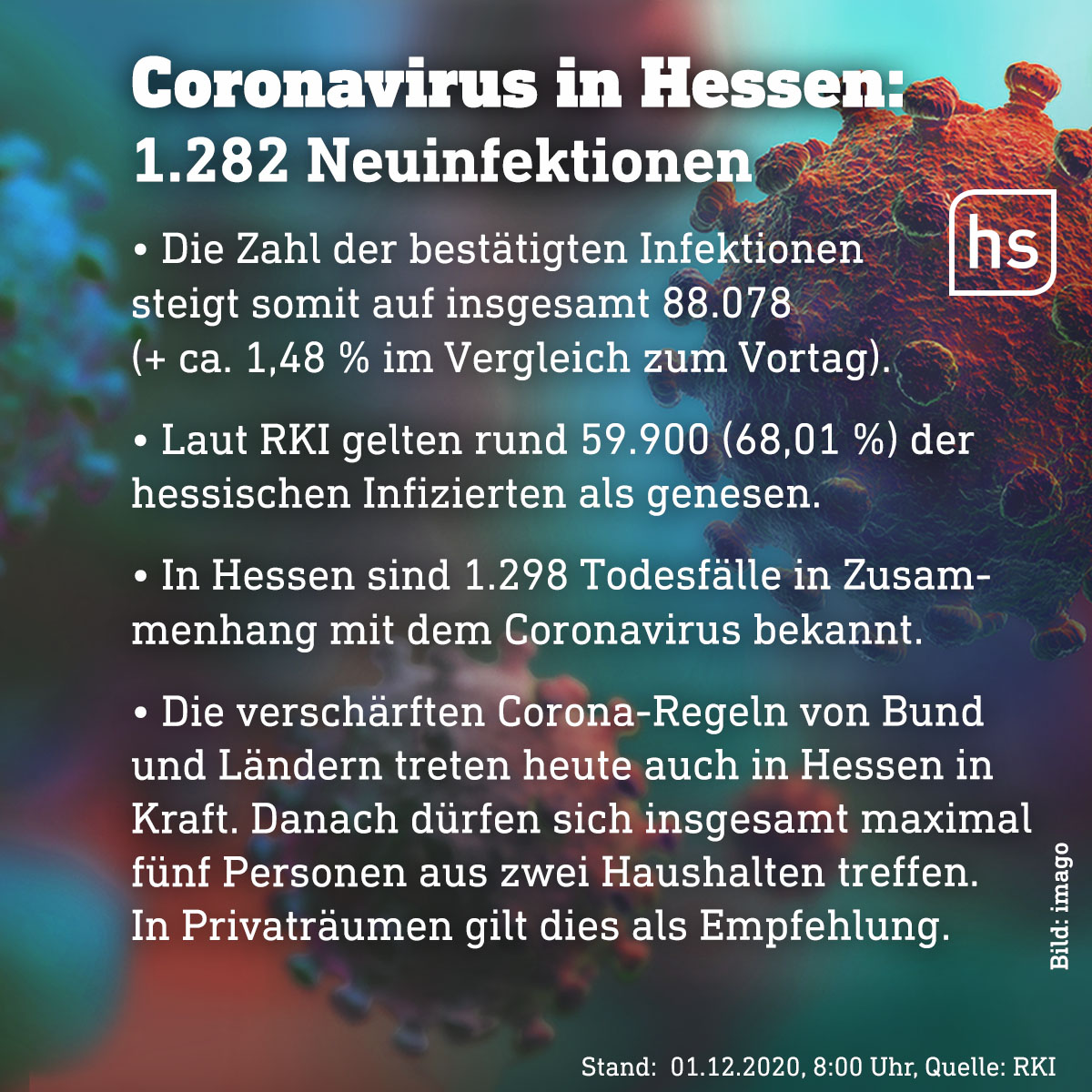 Coronavirus in Hessen:
1.282 Neuinfektionen

hs

• Die Zahl der bestätigten Infektionen steigt somit auf insgesamt 88.078 (+ ca. 1,48 % im Vergleich zum Vortag).

• Laut RKI gelten rund 59.900 (68,01 %) der hessischen Infizierten als genesen.

• In Hessen sind 1.298 Todesfälle in Zusammenhang mit dem Coronavirus bekannt.

• Die verschärften Corona-Regeln von Bund und Ländern treten heute auch in Hessen in Kraft. Danach dürfen sich insgesamt maximal fünf Personen aus zwei Haushalten treffen. In Privaträumen gilt dies als Empfehlung.

Bild: imago

Stand: 01.12.2020, 8:00 Uhr, Quelle: RKI